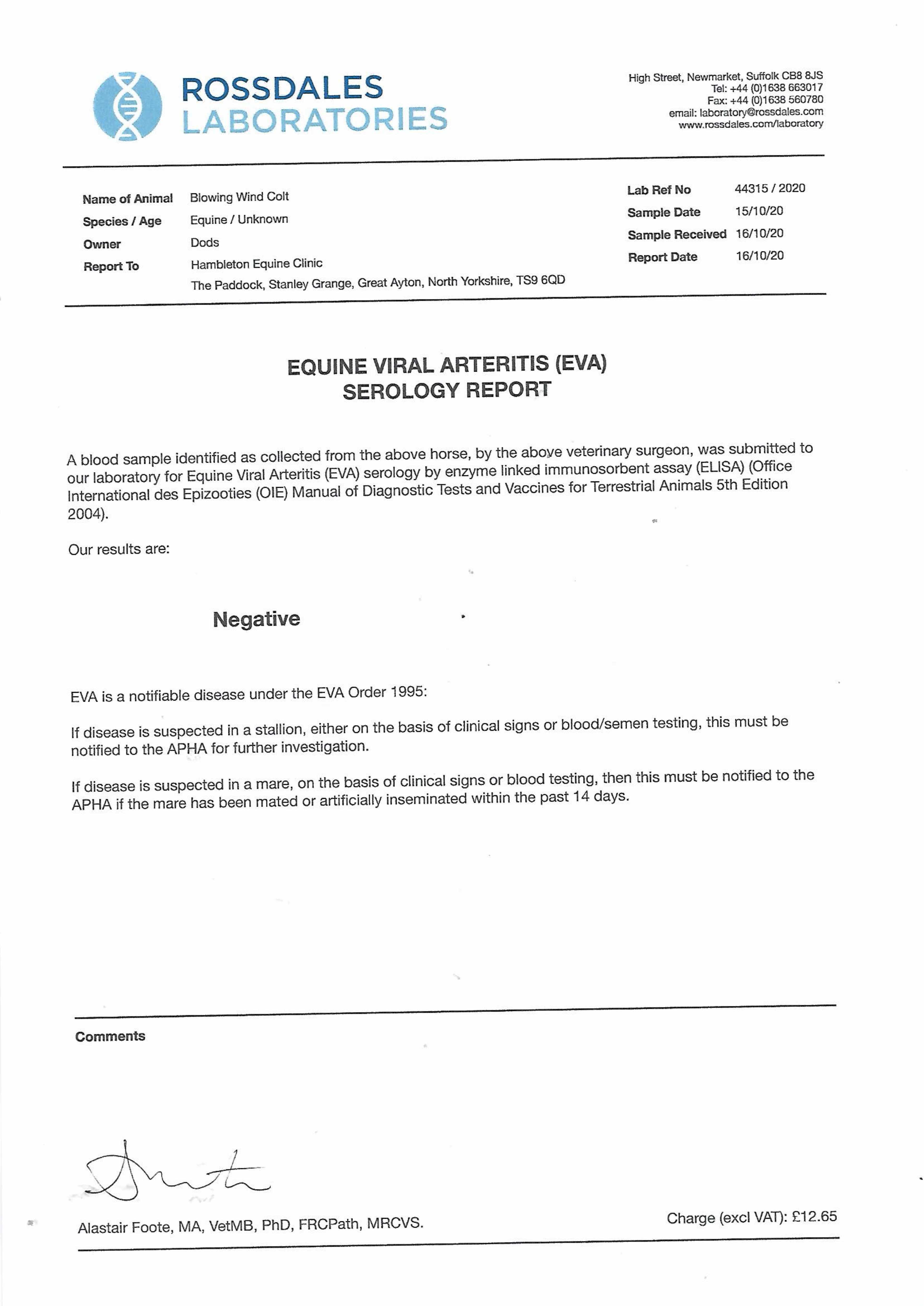 ROSSDALES LABORATORIES

High Street, Newmarket, Suffolk CB8 8JS
Tel: +44 (0)1638 663017
Fax: +44 (0)1638 560780
email: laboratory@rossdales.com
www.rossdales.com/laboratory

Name of Animal Blowing Wind Colt
Species / Age Equine / Unknown
Owner Dods
Report To Hambleton Equine Clinic
The Paddock, Stanley Grange, Great Ayton, North Yorkshire, TS9 6QD

Lab Ref No 44315 / 2020
Sample Date 15/10/20
Sample Received 16/10/20
Report Date 16/10/20

EQUINE VIRAL ARTERITIS (EVA)
SEROLOGY REPORT

A blood sample identified as collected from the above horse, by the above veterinary surgeon, was submitted to our laboratory for Equine Viral Arteritis (EVA) serology by enzyme linked immunosorbent assay (ELISA) (Office International des Epizooties (OIE) Manual of Diagnostic Tests and Vaccines for Terrestrial Animals 5th Edition 2004).

Our results are:

Negative

EVA is a notifiable disease under the EVA Order 1995:

If disease is suspected in a stallion, either on the basis of clinical signs or blood/semen testing, this must be notified to the APHA for further investigation.

If disease is suspected in a mare, on the basis of clinical signs or blood testing, then this must be notified to the APHA if the mare has been mated or artificially inseminated within the past 14 days.

Comments

Alastair Foote, MA, VetMB, PhD, FRCPath, MRCVS.

Charge (excl VAT): £12.65